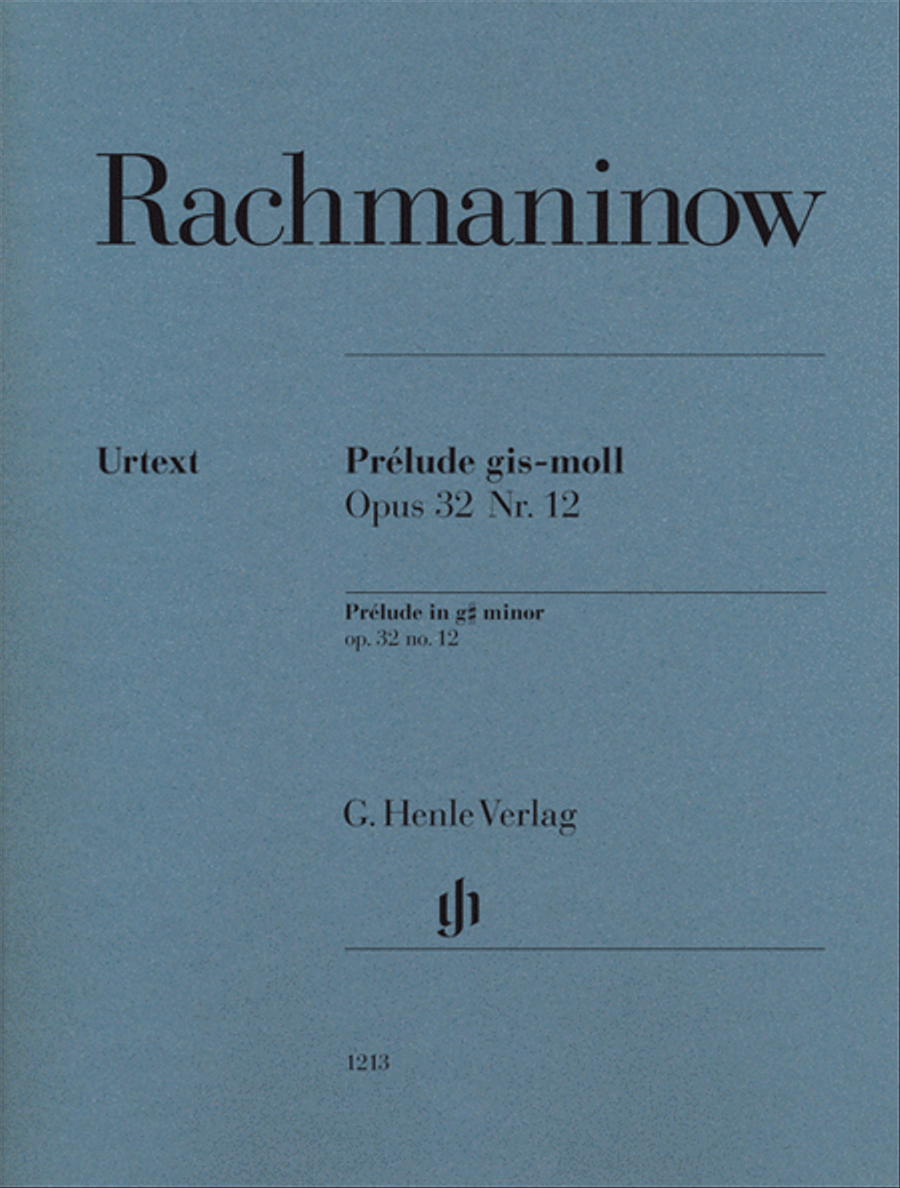 Rachmaninow

Urtext

Prélude gis-moll
Opus 32 Nr. 12

Prélude in g♯ minor
op. 32 no. 12

G. Henle Verlag

1213